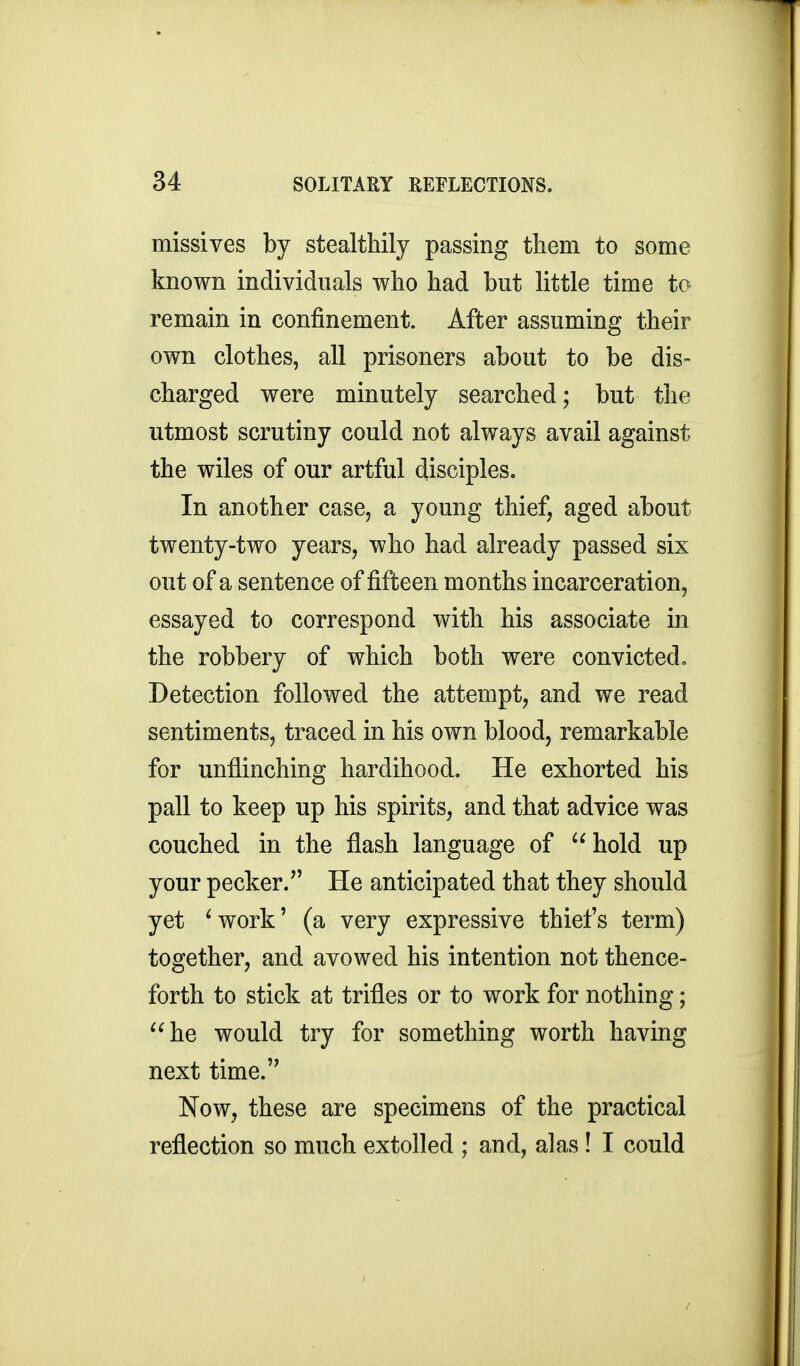 34 SOLITARY REFLECTIONS.

missives by stealthily passing them to some known individuals who had but little time to remain in confinement. After assuming their own clothes, all prisoners about to be discharged were minutely searched; but the utmost scrutiny could not always avail against the wiles of our artful disciples.

In another case, a young thief, aged about twenty-two years, who had already passed six out of a sentence of fifteen months incarceration, essayed to correspond with his associate in the robbery of which both were convicted. Detection followed the attempt, and we read sentiments, traced in his own blood, remarkable for unflinching hardihood. He exhorted his pall to keep up his spirits, and that advice was couched in the flash language of "hold up your pecker." He anticipated that they should yet 'work' (a very expressive thief's term) together, and avowed his intention not thenceforth to stick at trifles or to work for nothing; "he would try for something worth having next time."

Now, these are specimens of the practical reflection so much extolled ; and, alas ! I could